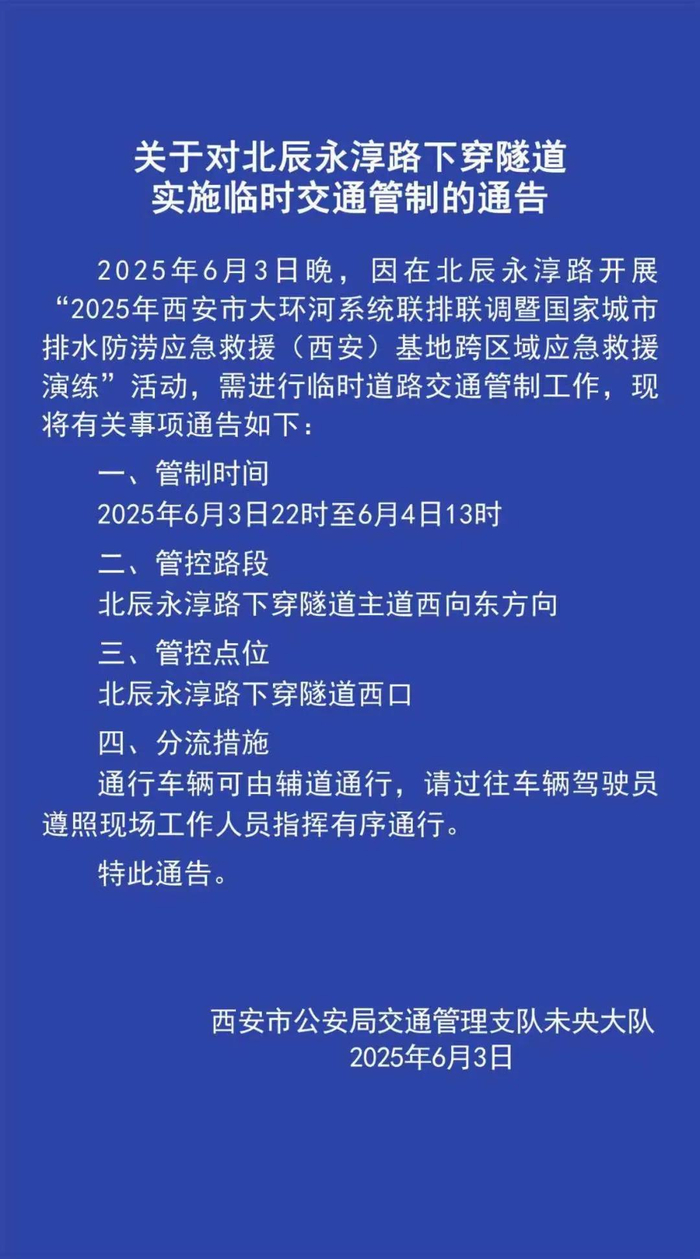 关于对北辰永淳路下穿隧道
实施临时交通管制的通告

2025年6月3日晚，因在北辰永淳路开展“2025年西安市大环河系统联排联调暨国家城市排水防涝应急救援（西安）基地跨区域应急救援演练”活动，需进行临时道路交通管制工作，现将有关事项通告如下：

一、管制时间
2025年6月3日22时至6月4日13时

二、管控路段
北辰永淳路下穿隧道主道西向东方向

三、管控点位
北辰永淳路下穿隧道西口

四、分流措施
通行车辆可由辅道通行，请过往车辆驾驶员遵照现场工作人员指挥有序通行。

特此通告。

西安市公安局交通管理支队未央大队
2025年6月3日